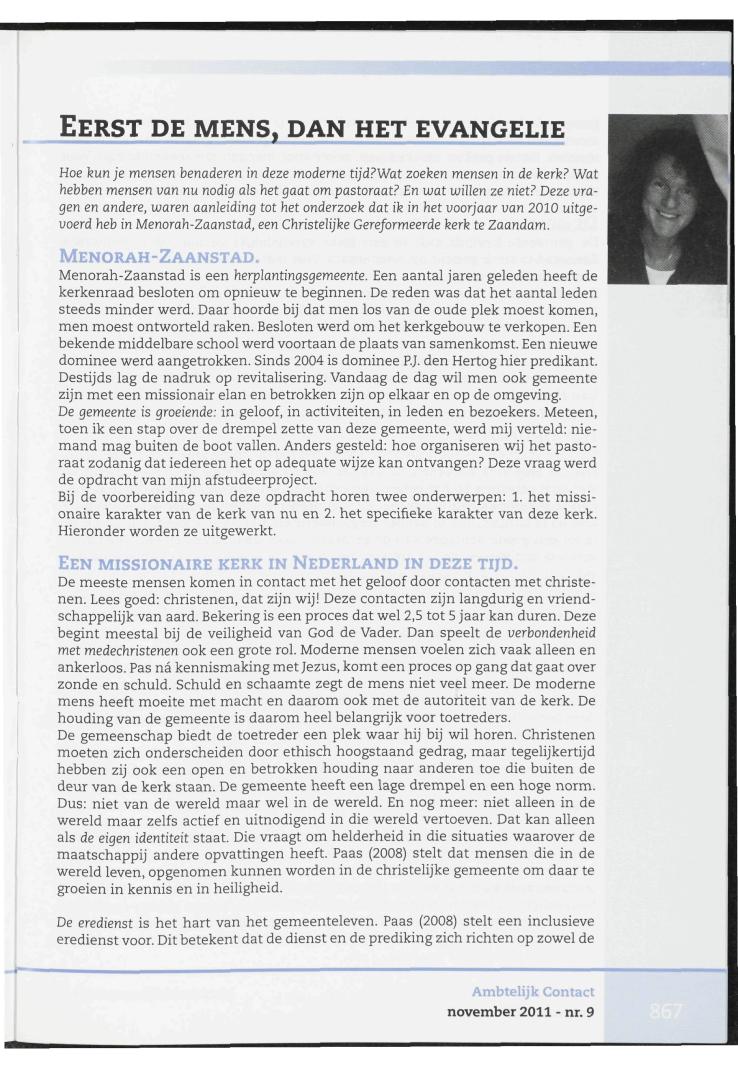 EERST DE MENS, DAN HET EVANGELIE

Hoe kun je mensen benaderen in deze moderne tijd?Wat zoeken mensen in de kerk? Wat hebben mensen van nu nodig als het gaat om pastoraat? En wat willen ze niet? Deze vragen en andere, waren aanleiding tot het onderzoek dat ik in het voorjaar van 2010 uitgevoerd heb in Menorah-Zaanstad, een Christelijke Gereformeerde kerk te Zaandam.

MENORAH-ZAANSTAD.
Menorah-Zaanstad is een herplantingsgemeente. Een aantal jaren geleden heeft de kerkenraad besloten om opnieuw te beginnen. De reden was dat het aantal leden steeds minder werd. Daar hoorde bij dat men los van de oude plek moest komen, men moest ontworteld raken. Besloten werd om het kerkgebouw te verkopen. Een bekende middelbare school werd voortaan de plaats van samenkomst. Een nieuwe dominee werd aangetrokken. Sinds 2004 is dominee P.J. den Hertog hier predikant. Destijds lag de nadruk op revitalisering. Vandaag de dag wil men ook gemeente zijn met een missionair elan en betrokken zijn op elkaar en op de omgeving.
De gemeente is groeiende: in geloof, in activiteiten, in leden en bezoekers. Meteen, toen ik een stap over de drempel zette van deze gemeente, werd mij verteld: niemand mag buiten de boot vallen. Anders gesteld: hoe organiseren wij het pastoraat zodanig dat iedereen het op adequate wijze kan ontvangen? Deze vraag werd de opdracht van mijn afstudeerproject.
Bij de voorbereiding van deze opdracht horen twee onderwerpen: 1. het missionaire karakter van de kerk van nu en 2. het specifieke karakter van deze kerk. Hieronder worden ze uitgewerkt.

EEN MISSIONAIRE KERK IN NEDERLAND IN DEZE TIJD.
De meeste mensen komen in contact met het geloof door contacten met christenen. Lees goed: christenen, dat zijn wij! Deze contacten zijn langdurig en vriendschappelijk van aard. Bekering is een proces dat wel 2,5 tot 5 jaar kan duren. Deze begint meestal bij de veiligheid van God de Vader. Dan speelt de verbondenheid met medechristenen ook een grote rol. Moderne mensen voelen zich vaak alleen en ankerloos. Pas ná kennismaking met Jezus, komt een proces op gang dat gaat over zonde en schuld. Schuld en schaamte zegt de mens niet veel meer. De moderne mens heeft moeite met macht en daarom ook met de autoriteit van de kerk. De houding van de gemeente is daarom heel belangrijk voor toetreders.
De gemeenschap biedt de toetreder een plek waar hij bij wil horen. Christenen moeten zich onderscheiden door ethisch hoogstaand gedrag, maar tegelijkertijd hebben zij ook een open en betrokken houding naar anderen toe die buiten de deur van de kerk staan. De gemeente heeft een lage drempel en een hoge norm. Dus: niet van de wereld maar wel in de wereld. En nog meer: niet alleen in de wereld maar zelfs actief en uitnodigend in die wereld vertoeven. Dat kan alleen als de eigen identiteit staat. Die vraagt om helderheid in die situaties waarover de maatschappij andere opvattingen heeft. Paas (2008) stelt dat mensen die in de wereld leven, opgenomen kunnen worden in de christelijke gemeente om daar te groeien in kennis en in heiligheid.

De eredienst is het hart van het gemeenteleven. Paas (2008) stelt een inclusieve eredienst voor. Dit betekent dat de dienst en de prediking zich richten op zowel de

Ambtelijk Contact
november 2011 - nr. 9
867